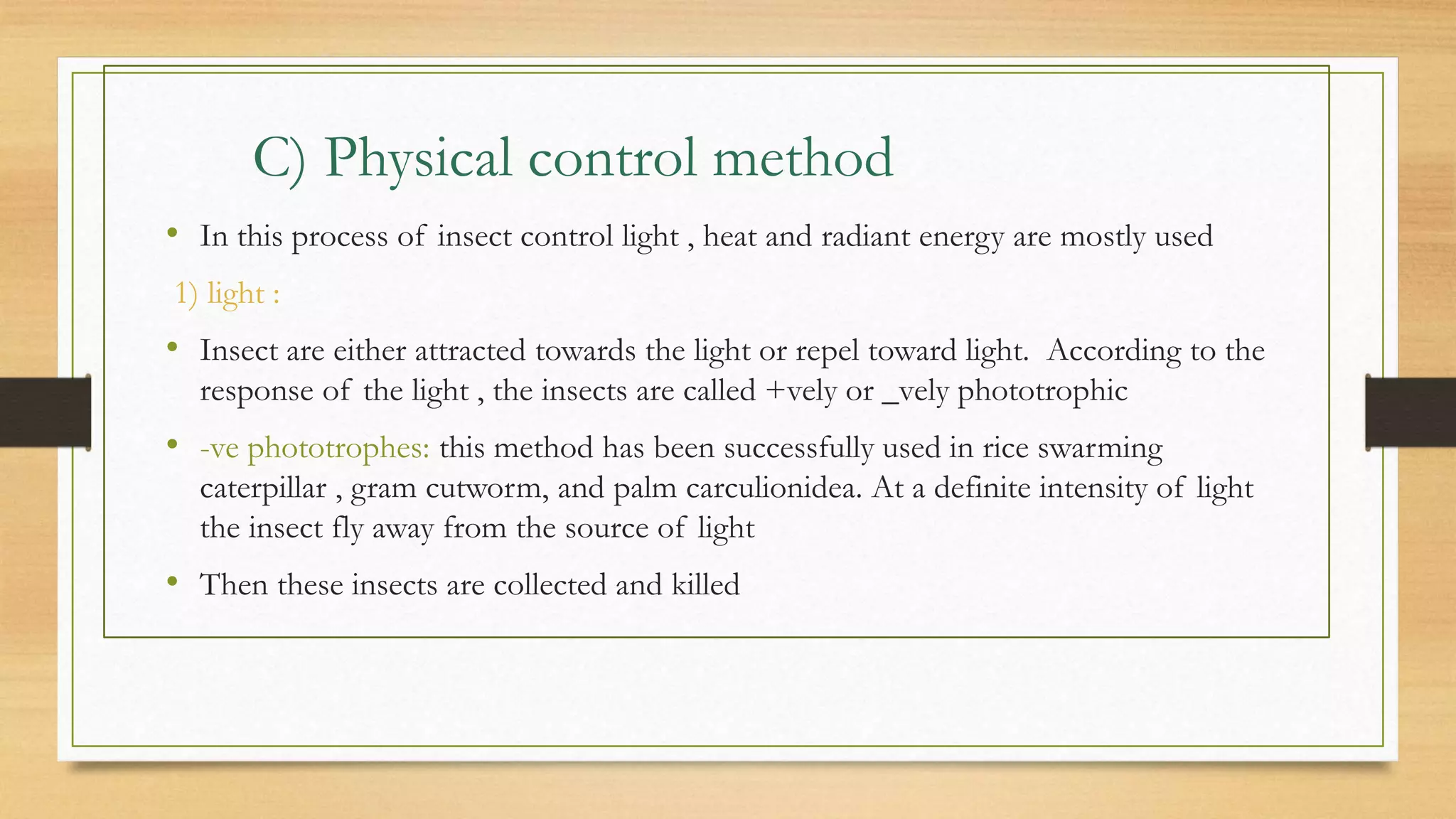 C) Physical control method

• In this process of insect control light , heat and radiant energy are mostly used

1) light :

• Insect are either attracted towards the light or repel toward light. According to the response of the light , the insects are called +vely or _vely phototrophic

• -ve phototrophes: this method has been successfully used in rice swarming caterpillar , gram cutworm, and palm carculionidea. At a definite intensity of light the insect fly away from the source of light

• Then these insects are collected and killed